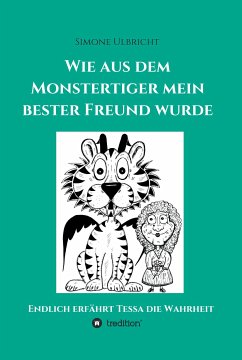 Simone Ulbricht

Wie aus dem Monstertiger mein bester Freund wurde

Endlich erfährt Tessa die Wahrheit

tredition